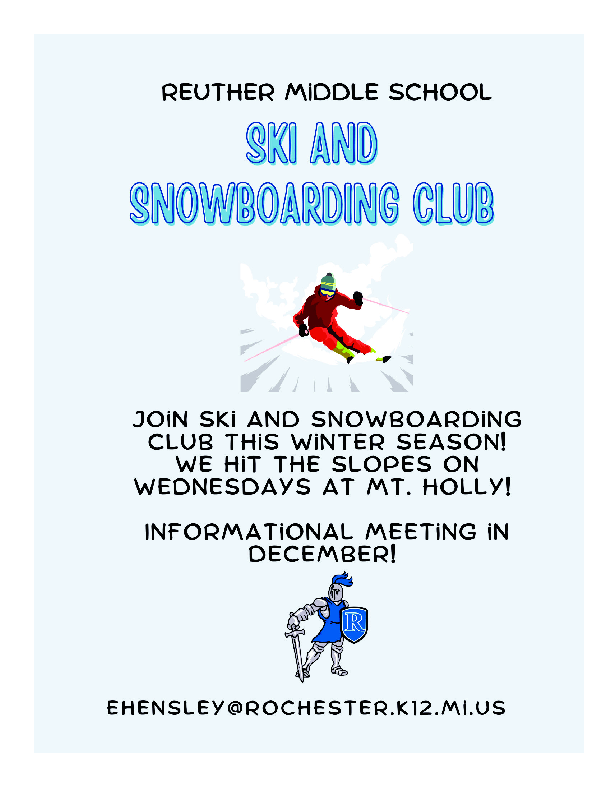 REUTHER MIDDLE SCHOOL

SKI AND SNOWBOARDING CLUB

JOIN SKI AND SNOWBOARDING CLUB THIS WINTER SEASON! WE HIT THE SLOPES ON WEDNESDAYS AT MT. HOLLY!

INFORMATIONAL MEETING IN DECEMBER!

R

EHENSLEY@ROCHESTER.K12.MI.US